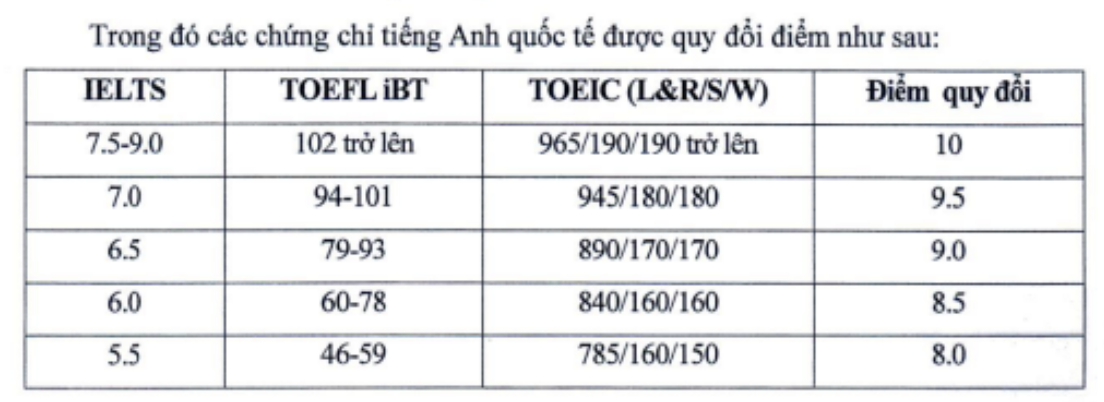 Trong đó các chứng chỉ tiếng Anh quốc tế được quy đổi điểm như sau:

| IELTS | TOEFL iBT | TOEIC (L&R/S/W) | Điểm quy đổi |
|---|---|---|---|
| 7.5-9.0 | 102 trở lên | 965/190/190 trở lên | 10 |
| 7.0 | 94-101 | 945/180/180 | 9.5 |
| 6.5 | 79-93 | 890/170/170 | 9.0 |
| 6.0 | 60-78 | 840/160/160 | 8.5 |
| 5.5 | 46-59 | 785/160/150 | 8.0 |